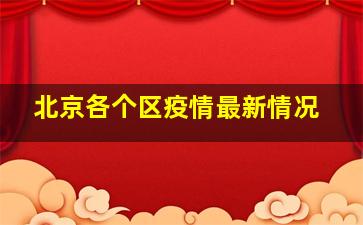 北京各个区疫情最新情况